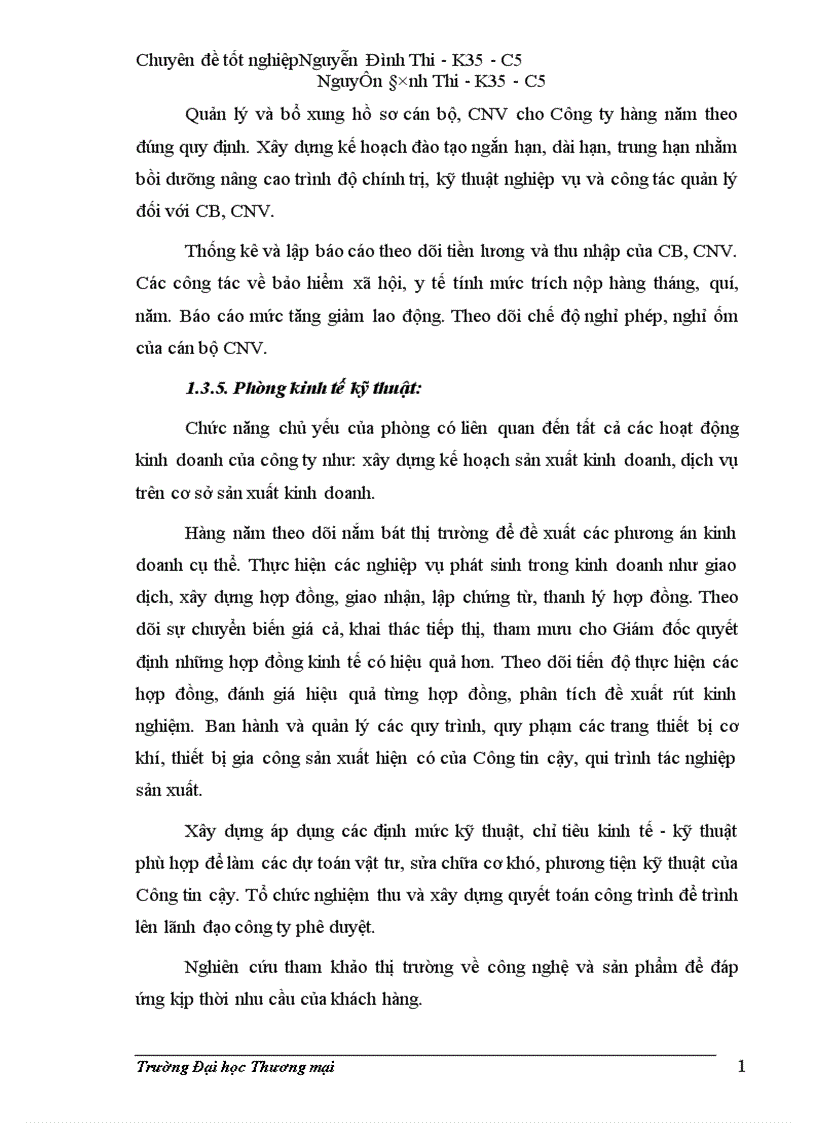 Chuyên đề tốt nghiệpNguyễn Đình Thi - K35 - C5
NguyÔn §×nh Thi - K35 - C5

Quản lý và bổ xung hồ sơ cán bộ, CNV cho Công ty hàng năm theo đúng quy định. Xây dựng kế hoạch đào tạo ngắn hạn, dài hạn, trung hạn nhằm bồi dưỡng nâng cao trình độ chính trị, kỹ thuật nghiệp vụ và công tác quản lý đối với CB, CNV.

Thống kê và lập báo cáo theo dõi tiền lương và thu nhập của CB, CNV. Các công tác về bảo hiểm xã hội, y tế tính mức trích nộp hàng tháng, quí, năm. Báo cáo mức tăng giảm lao động. Theo dõi chế độ nghỉ phép, nghỉ ốm của cán bộ CNV.

1.3.5. Phòng kinh tế kỹ thuật:

Chức năng chủ yếu của phòng có liên quan đến tất cả các hoạt động kinh doanh của công ty như: xây dựng kế hoạch sản xuất kinh doanh, dịch vụ trên cơ sở sản xuất kinh doanh.

Hàng năm theo dõi nắm bát thị trường để đề xuất các phương án kinh doanh cụ thể. Thực hiện các nghiệp vụ phát sinh trong kinh doanh như giao dịch, xây dựng hợp đồng, giao nhận, lập chứng từ, thanh lý hợp đồng. Theo dõi sự chuyển biến giá cả, khai thác tiếp thị, tham mưu cho Giám đốc quyết định những hợp đồng kinh tế có hiệu quả hơn. Theo dõi tiến độ thực hiện các hợp đồng, đánh giá hiệu quả từng hợp đồng, phân tích đề xuất rút kinh nghiệm. Ban hành và quản lý các quy trình, quy phạm các trang thiết bị cơ khí, thiết bị gia công sản xuất hiện có của Công tin cậy, qui trình tác nghiệp sản xuất.

Xây dựng áp dụng các định mức kỹ thuật, chỉ tiêu kinh tế - kỹ thuật phù hợp để làm các dự toán vật tư, sửa chữa cơ khó, phương tiện kỹ thuật của Công tin cậy. Tổ chức nghiệm thu và xây dựng quyết toán công trình để trình lên lãnh đạo công ty phê duyệt.

Nghiên cứu tham khảo thị trường về công nghệ và sản phẩm để đáp ứng kịp thời nhu cầu của khách hàng.

Trường Đại học Thương mại 1